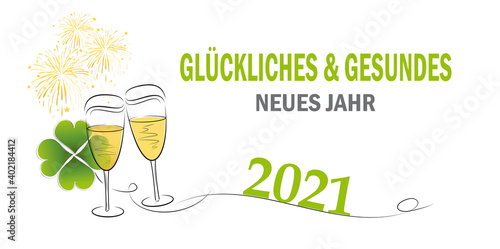 GLÜCKLICHES & GESUNDES
NEUES JAHR

2021

Adobe Stock | #402184412